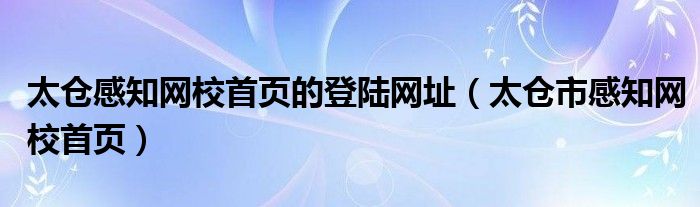 太仓感知网校首页的登陆网址（太仓市感知网校首页）